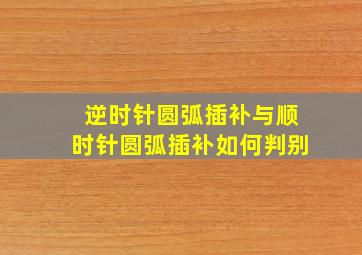 逆时针圆弧插补与顺时针圆弧插补如何判别